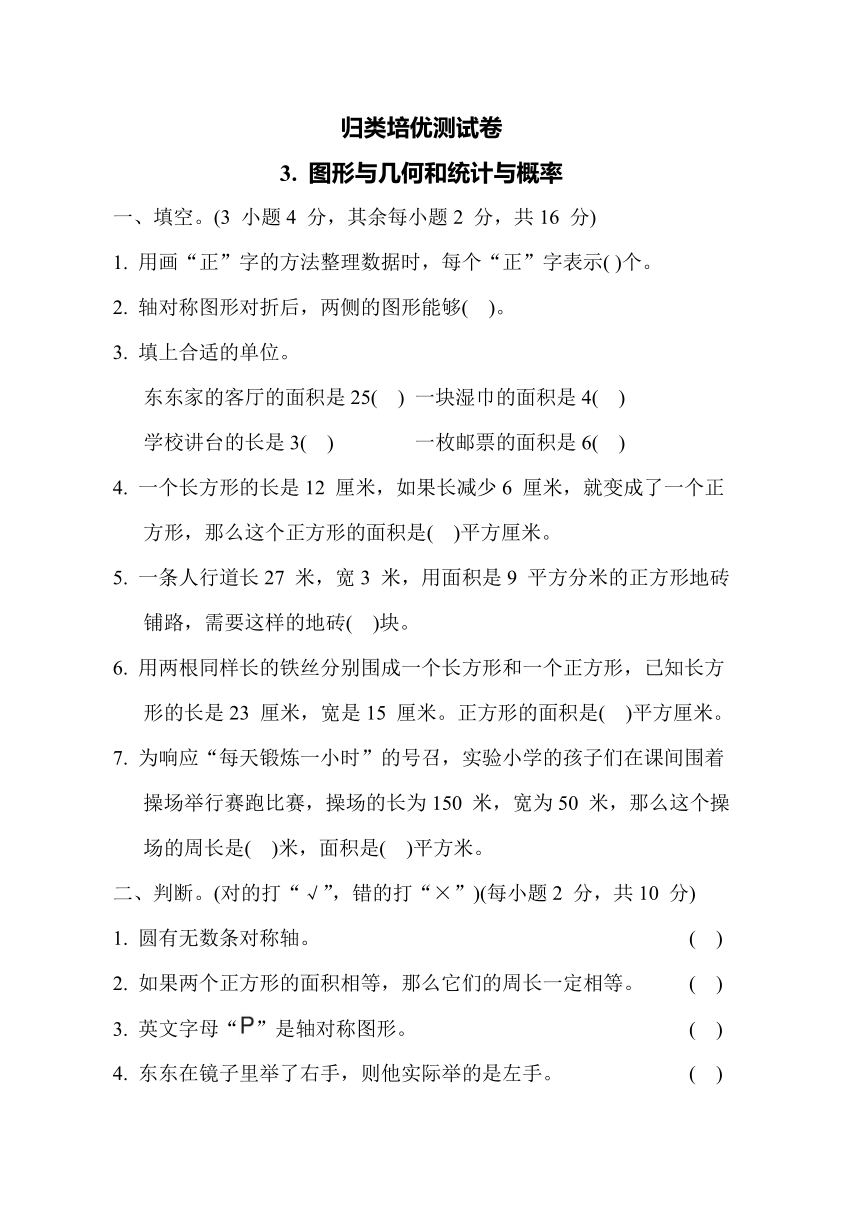 归类培优测试卷

3. 图形与几何和统计与概率

一、填空。(3 小题 4 分，其余每小题 2 分，共 16 分)

1. 用画“正”字的方法整理数据时，每个“正”字表示( )个。

2. 轴对称图形对折后，两侧的图形能够( )。

3. 填上合适的单位。

东东家的客厅的面积是 25( ) 一块湿巾的面积是 4( )

学校讲台的长是 3( ) 一枚邮票的面积是 6( )

4. 一个长方形的长是 12 厘米，如果长减少 6 厘米，就变成了一个正方形，那么这个正方形的面积是( )平方厘米。

5. 一条人行道长 27 米，宽 3 米，用面积是 9 平方分米的正方形地砖铺路，需要这样的地砖( )块。

6. 用两根同样长的铁丝分别围成一个长方形和一个正方形，已知长方形的长是 23 厘米，宽是 15 厘米。正方形的面积是( )平方厘米。

7. 为响应“每天锻炼一小时”的号召，实验小学的孩子们在课间围着操场举行赛跑比赛，操场的长为 150 米，宽为 50 米，那么这个操场的周长是( )米，面积是( )平方米。

二、判断。(对的打“√”，错的打“×”)(每小题 2 分，共 10 分)

1. 圆有无数条对称轴。 ( )

2. 如果两个正方形的面积相等，那么它们的周长一定相等。 ( )

3. 英文字母“P”是轴对称图形。 ( )

4. 东东在镜子里举了右手，则他实际举的是左手。 ( )